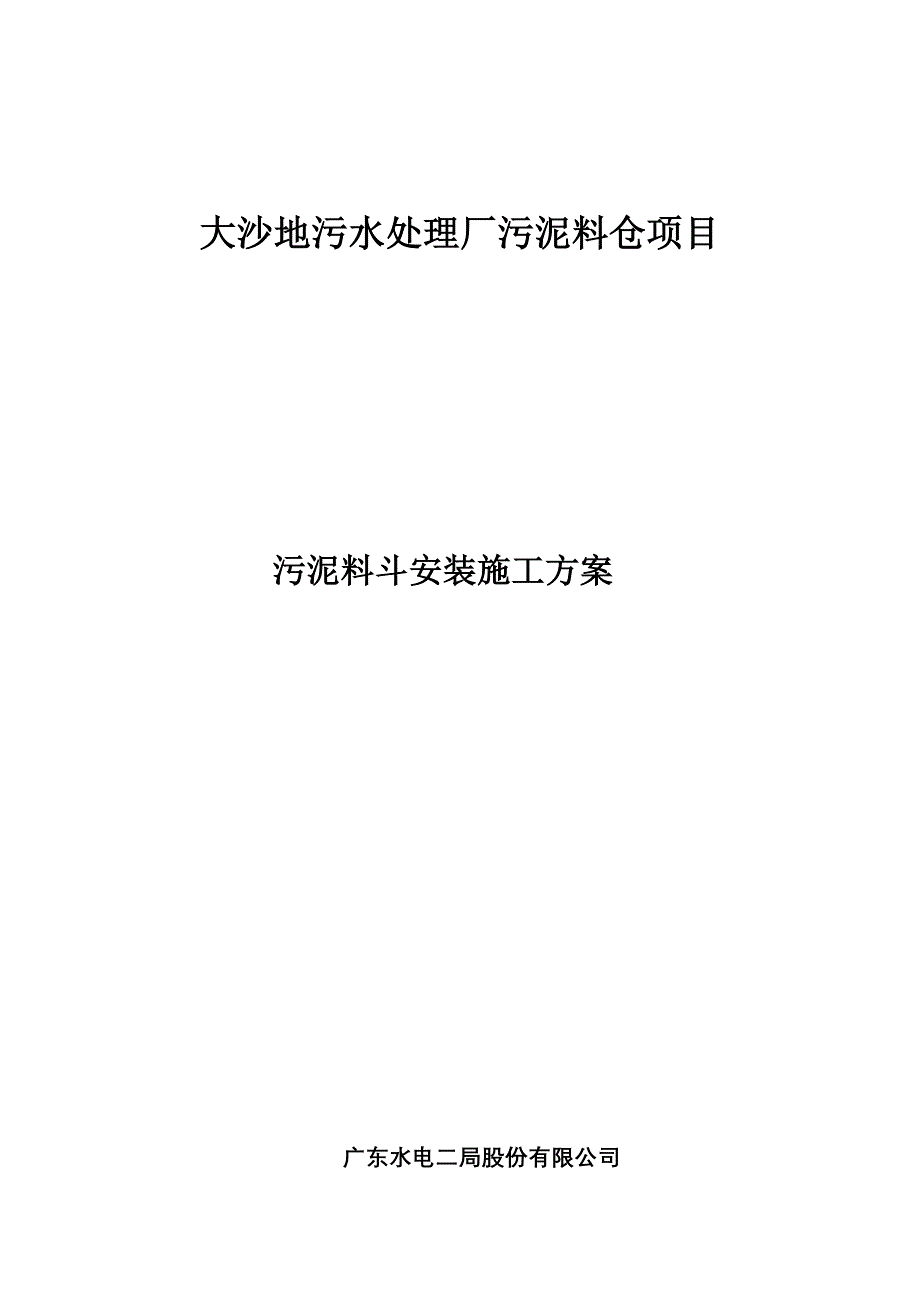 大沙地污水处理厂污泥料仓项目

污泥料斗安装施工方案

广东水电二局股份有限公司